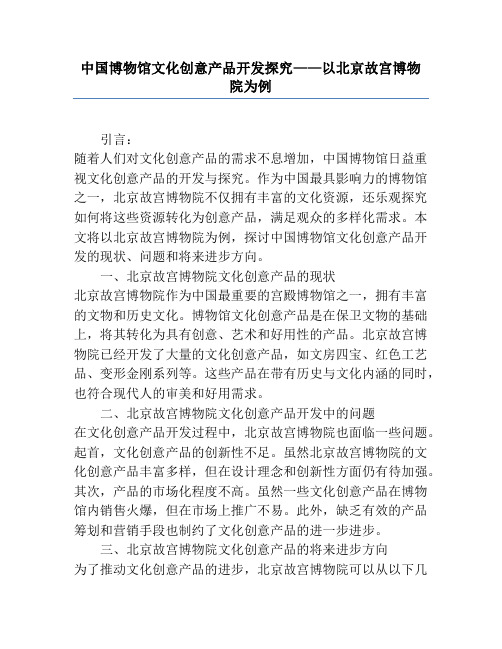 中国博物馆文化创意产品开发探究——以北京故宫博物院为例

引言：

随着人们对文化创意产品的需求不息增加，中国博物馆日益重视文化创意产品的开发与探究。作为中国最具影响力的博物馆之一，北京故宫博物院不仅拥有丰富的文化资源，还乐观探究如何将这些资源转化为创意产品，满足观众的多样化需求。本文将以北京故宫博物院为例，探讨中国博物馆文化创意产品开发的现状、问题和将来进步方向。

一、北京故宫博物院文化创意产品的现状

北京故宫博物院作为中国最重要的宫殿博物馆之一，拥有丰富的文物和历史文化。博物馆文化创意产品是在保卫文物的基础上，将其转化为具有创意、艺术和好用性的产品。北京故宫博物院已经开发了大量的文化创意产品，如文房四宝、红色工艺品、变形金刚系列等。这些产品在带有历史与文化内涵的同时，也符合现代人的审美和好用需求。

二、北京故宫博物院文化创意产品开发中的问题

在文化创意产品开发过程中，北京故宫博物院也面临一些问题。起首，文化创意产品的创新性不足。虽然北京故宫博物院的文化创意产品丰富多样，但在设计理念和创新性方面仍有待加强。其次，产品的市场化程度不高。虽然一些文化创意产品在博物馆内销售火爆，但在市场上推广不易。此外，缺乏有效的产品筹划和营销手段也制约了文化创意产品的进一步进步。

三、北京故宫博物院文化创意产品的将来进步方向

为了推动文化创意产品的进步，北京故宫博物院可以从以下几